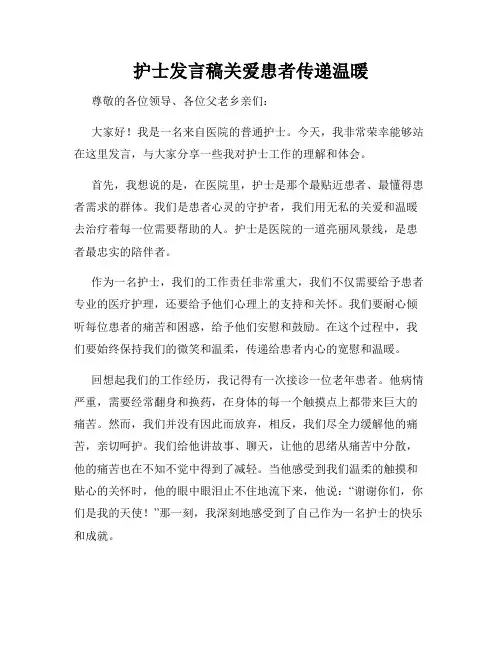 护士发言稿关爱患者传递温暖

尊敬的各位领导、各位父老乡亲们：

大家好！我是一名来自医院的普通护士。今天，我非常荣幸能够站在这里发言，与大家分享一些我对护士工作的理解和体会。

首先，我想说的是，在医院里，护士是那个最贴近患者、最懂得患者需求的群体。我们是患者心灵的守护者，我们用无私的关爱和温暖去治疗着每一位需要帮助的人。护士是医院的一道亮丽风景线，是患者最忠实的陪伴者。

作为一名护士，我们的工作责任非常重大，我们不仅需要给予患者专业的医疗护理，还要给予他们心理上的支持和关怀。我们要耐心倾听每位患者的痛苦和困惑，给予他们安慰和鼓励。在这个过程中，我们要始终保持我们的微笑和温柔，传递给患者内心的宽慰和温暖。

回想起我们的工作经历，我记得有一次接诊一位老年患者。他病情严重，需要经常翻身和换药，在身体的每一个触摸点上都带来巨大的痛苦。然而，我们并没有因此而放弃，相反，我们尽全力缓解他的痛苦，亲切呵护。我们给他讲故事、聊天，让他的思绪从痛苦中分散，他的痛苦也在不知不觉中得到了减轻。当他感受到我们温柔的触摸和贴心的关怀时，他的眼中眼泪止不住地流下来，他说：“谢谢你们，你们是我的天使！”那一刻，我深刻地感受到了自己作为一名护士的快乐和成就。